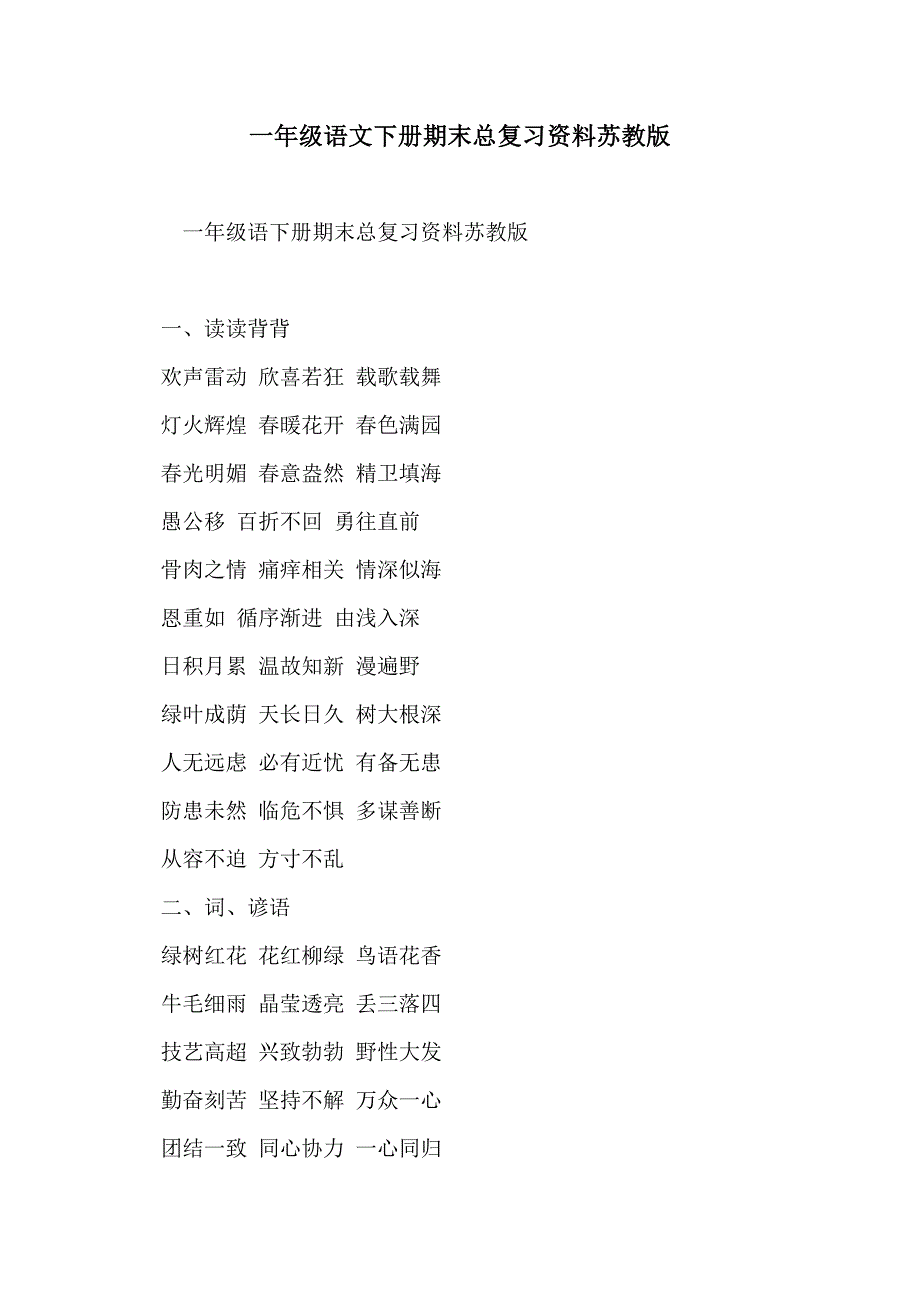 一年级语文下册期末总复习资料苏教版

一年级语下册期末总复习资料苏教版

一、读读背背

欢声雷动 欣喜若狂 载歌载舞

灯火辉煌 春暖花开 春色满园

春光明媚 春意盎然 精卫填海

愚公移 百折不回 勇往直前

骨肉之情 痛痒相关 情深似海

恩重如 循序渐进 由浅入深

日积月累 温故知新 漫遍野

绿叶成荫 天长日久 树大根深

人无远虑 必有近忧 有备无患

防患未然 临危不惧 多谋善断

从容不迫 方寸不乱

二、词、谚语

绿树红花 花红柳绿 鸟语花香

牛毛细雨 晶莹透亮 丢三落四

技艺高超 兴致勃勃 野性大发

勤奋刻苦 坚持不解 万众一心

团结一致 同心协力 一心同归